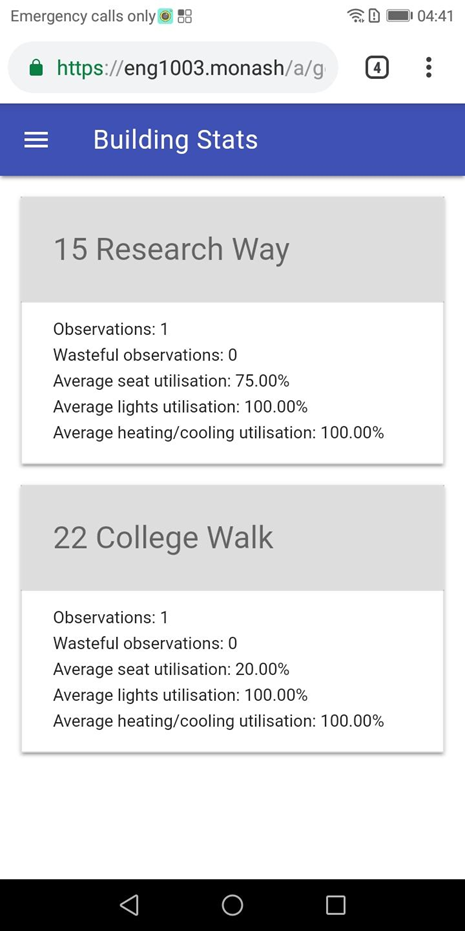 Emergency calls only

04:41

https://eng1003.monash/a/g

4

Building Stats

15 Research Way

Observations: 1
Wasteful observations: 0
Average seat utilisation: 75.00%
Average lights utilisation: 100.00%
Average heating/cooling utilisation: 100.00%

22 College Walk

Observations: 1
Wasteful observations: 0
Average seat utilisation: 20.00%
Average lights utilisation: 100.00%
Average heating/cooling utilisation: 100.00%